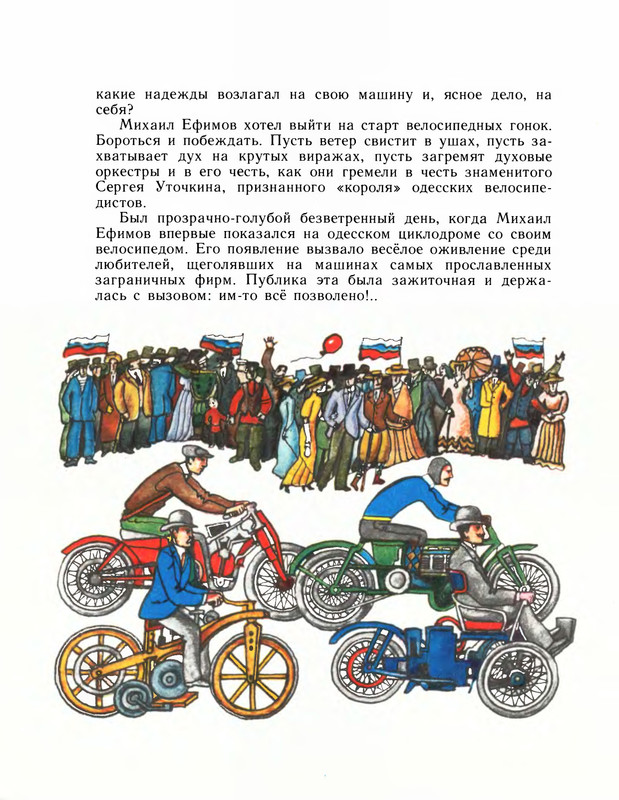 какие надежды возлагал на свою машину и, ясное дело, на себя?

Михаил Ефимов хотел выйти на старт велосипедных гонок. Бороться и побеждать. Пусть ветер свистит в ушах, пусть захватывает дух на крутых виражах, пусть загремят духовые оркестры и в его честь, как они гремели в честь знаменитого Сергея Уточкина, признанного «короля» одесских велосипедистов.

Был прозрачно-голубой безветренный день, когда Михаил Ефимов впервые показался на одесском циклодроме со своим велосипедом. Его появление вызвало весёлое оживление среди любителей, щеголявших на машинах самых прославленных заграничных фирм. Публика эта была зажиточная и держалась с вызовом: им-то всё позволено!..